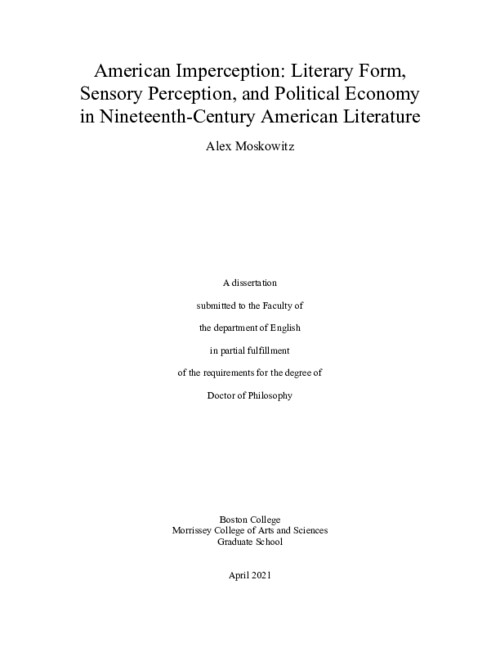 American Imperception: Literary Form, Sensory Perception, and Political Economy in Nineteenth-Century American Literature

Alex Moskowitz

A dissertation

submitted to the Faculty of

the department of English

in partial fulfillment

of the requirements for the degree of

Doctor of Philosophy

Boston College
Morrissey College of Arts and Sciences
Graduate School

April 2021